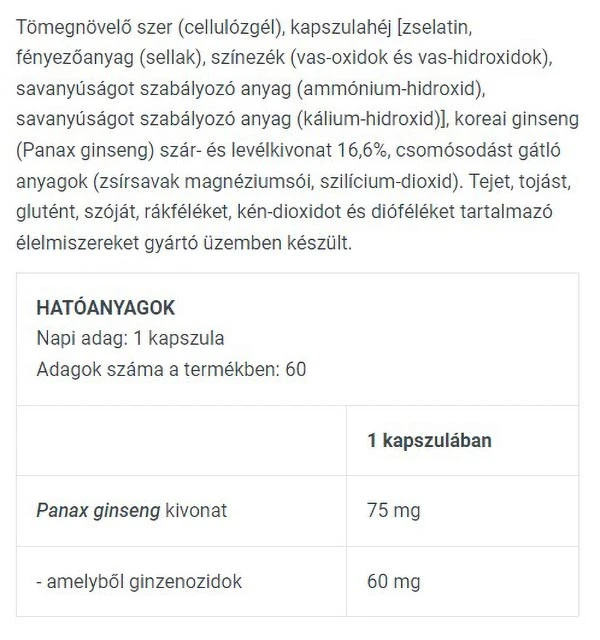 Tömegnövelő szer (cellulózgél), kapszulahéj [zselatin, fényezőanyag (sellak), színezék (vas-oxidok és vas-hidroxidok), savanyúságot szabályozó anyag (ammónium-hidroxid), savanyúságot szabályozó anyag (kálium-hidroxid)], koreai ginseng (Panax ginseng) szár- és levélkivonat 16,6%, csomósodást gátló anyagok (zsírsavak magnéziumsói, szilícium-dioxid). Tejet, tojást, glutént, szóját, rákféléket, kén-dioxidot és dióféléket tartalmazó élelmiszereket gyártó üzemben készült.

HATÓANYAGOK
Napi adag: 1 kapszula
Adagok száma a termékben: 60

| | 1 kapszulában |
|---|---|
| Panax ginseng kivonat | 75 mg |
| - amelyből ginzenozidok | 60 mg |